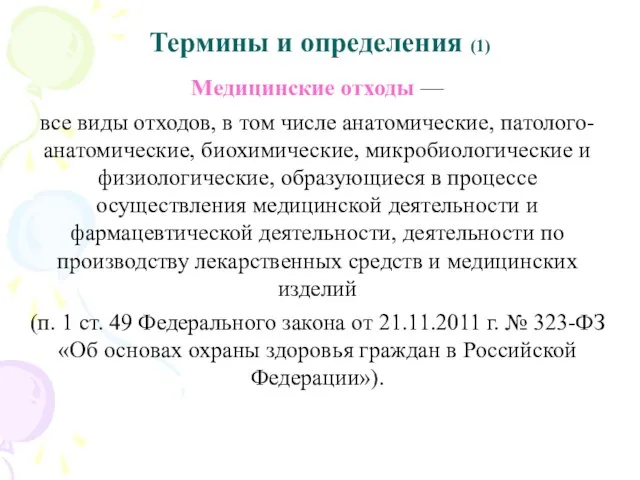 Термины и определения (1)

Медицинские отходы —

все виды отходов, в том числе анатомические, патолого-анатомические, биохимические, микробиологические и физиологические, образующиеся в процессе осуществления медицинской деятельности и фармацевтической деятельности, деятельности по производству лекарственных средств и медицинских изделий

(п. 1 ст. 49 Федерального закона от 21.11.2011 г. № 323-ФЗ «Об основах охраны здоровья граждан в Российской Федерации»).